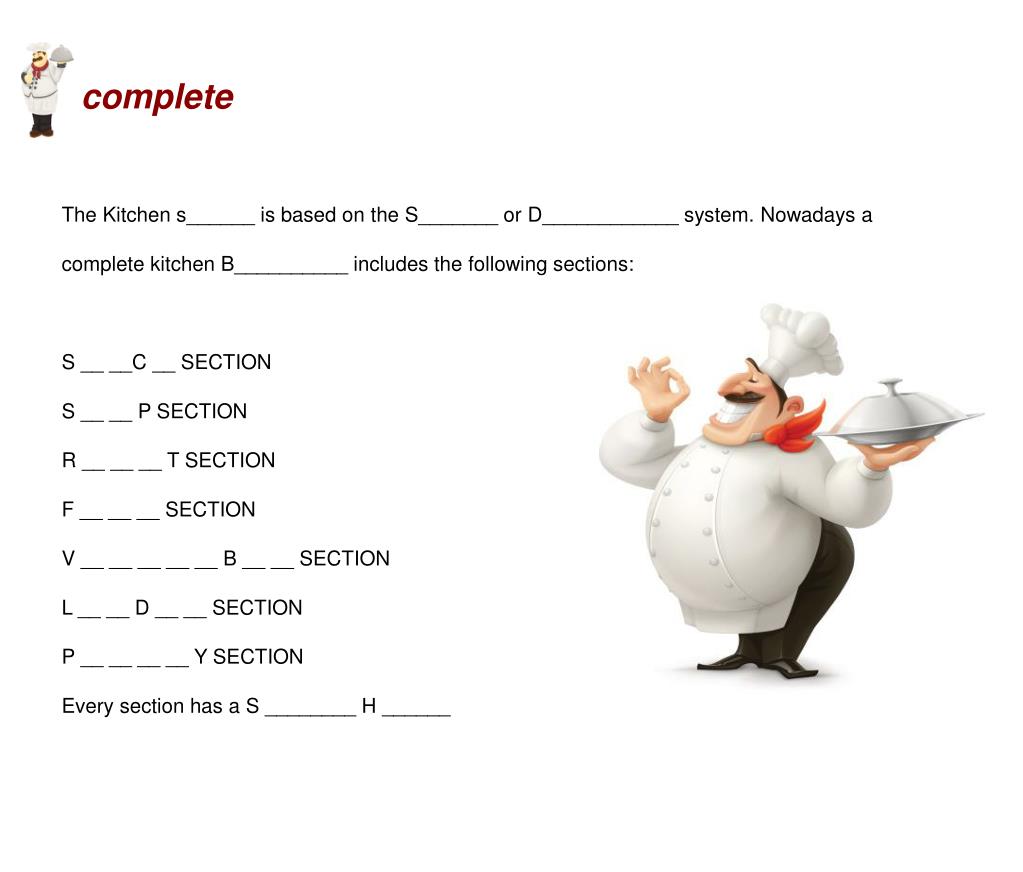 complete

The Kitchen s______ is based on the S_______ or D____________ system. Nowadays a complete kitchen B__________ includes the following sections:

S __ __C __ SECTION

S __ __ P SECTION

R __ __ __ T SECTION

F __ __ __ SECTION

V __ __ __ __ __ B __ __ SECTION

L __ __ D __ __ SECTION

P __ __ __ __ Y SECTION

Every section has a S ________ H ______